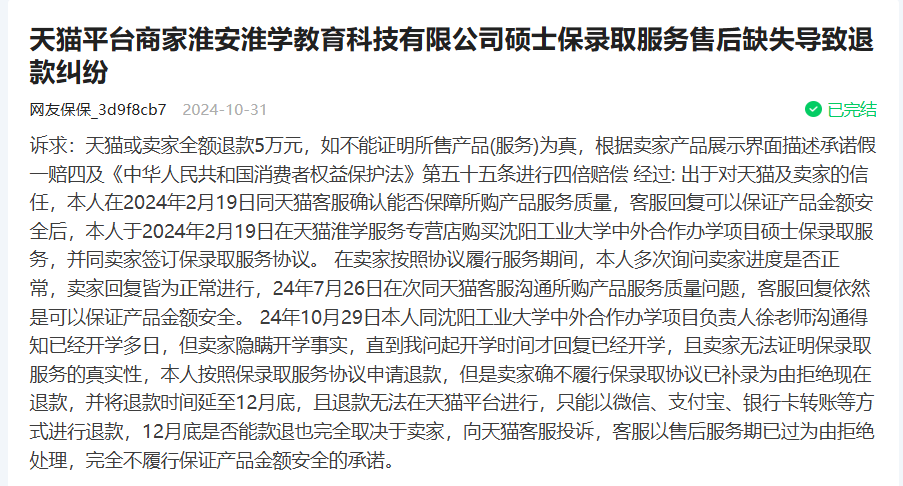 天猫平台商家淮安淮学教育科技有限公司硕士保录取服务售后缺失导致退款纠纷

网友保保_3d9f8cb7 2024-10-31

已完结

诉求：天猫或卖家全额退款5万元，如不能证明所售产品(服务)为真，根据卖家产品展示界面描述承诺假一赔四及《中华人民共和国消费者权益保护法》第五十五条进行四倍赔偿 经过: 出于对天猫及卖家的信任，本人在2024年2月19日同天猫客服确认能否保障所购产品服务质量，客服回复可以保证产品金额安全后，本人于2024年2月19日在天猫淮学服务专营店购买沈阳工业大学中外合作办学项目硕士保录取服务，并同卖家签订保录取服务协议。 在卖家按照协议履行服务期间，本人多次询问卖家进度是否正常，卖家回复皆为正常进行，24年7月26日在次同天猫客服沟通所购产品服务质量问题，客服回复依然是可以保证产品金额安全。 24年10月29日本人同沈阳工业大学中外合作办学项目负责人徐老师沟通得知已经开学多日，但卖家隐瞒开学事实，直到我问起开学时间才回复已经开学，且卖家无法证明保录取服务的真实性，本人按照保录取服务协议申请退款，但是卖家确不履行保录取协议已补录为由拒绝现在退款，并将退款时间延至12月底，且退款无法在天猫平台进行，只能以微信、支付宝、银行卡转账等方式进行退款，12月底是否能款退也完全取决于卖家，向天猫客服投诉，客服以售后服务期已过为由拒绝处理，完全不履行保证产品金额安全的承诺。